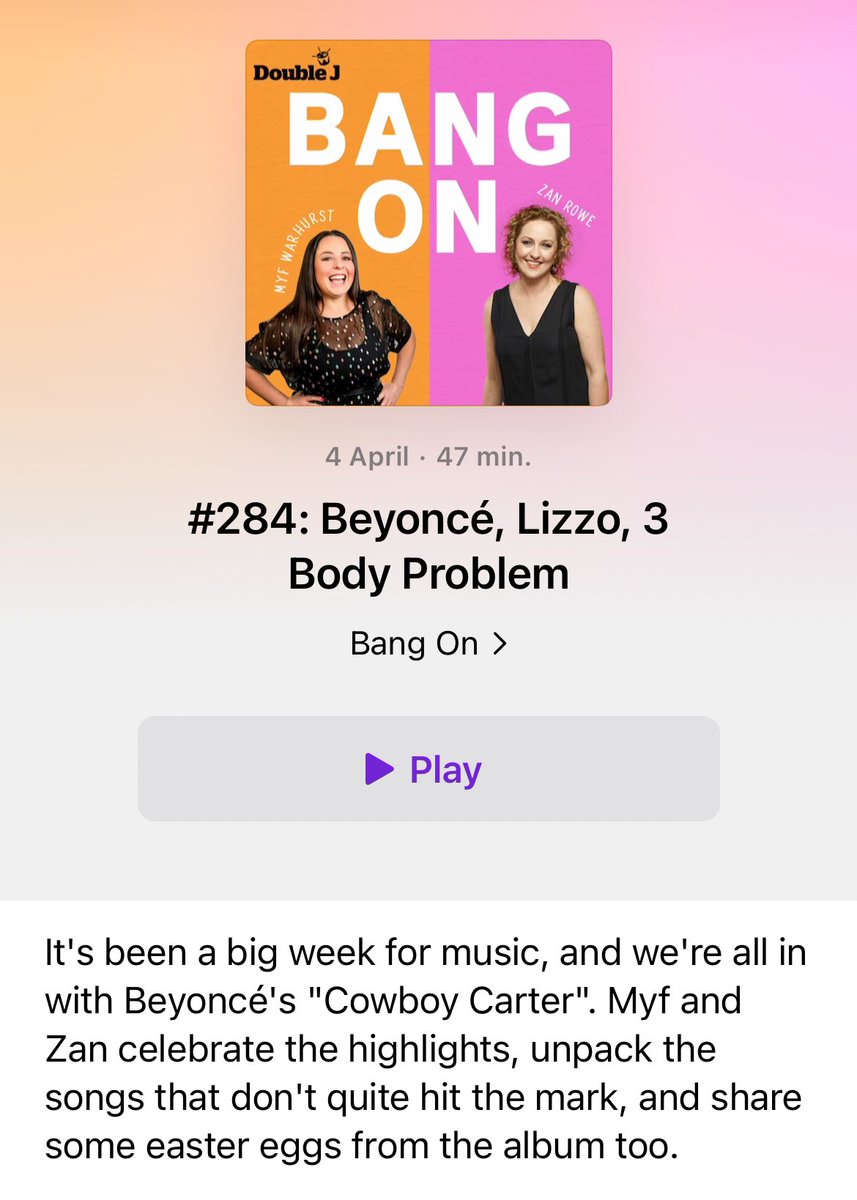 Double J

BANG ON

MYF WARHURST

ZAN ROWE

4 April · 47 min.

#284: Beyoncé, Lizzo, 3 Body Problem

Bang On >

Play

It's been a big week for music, and we're all in with Beyoncé's "Cowboy Carter". Myf and Zan celebrate the highlights, unpack the songs that don't quite hit the mark, and share some easter eggs from the album too.